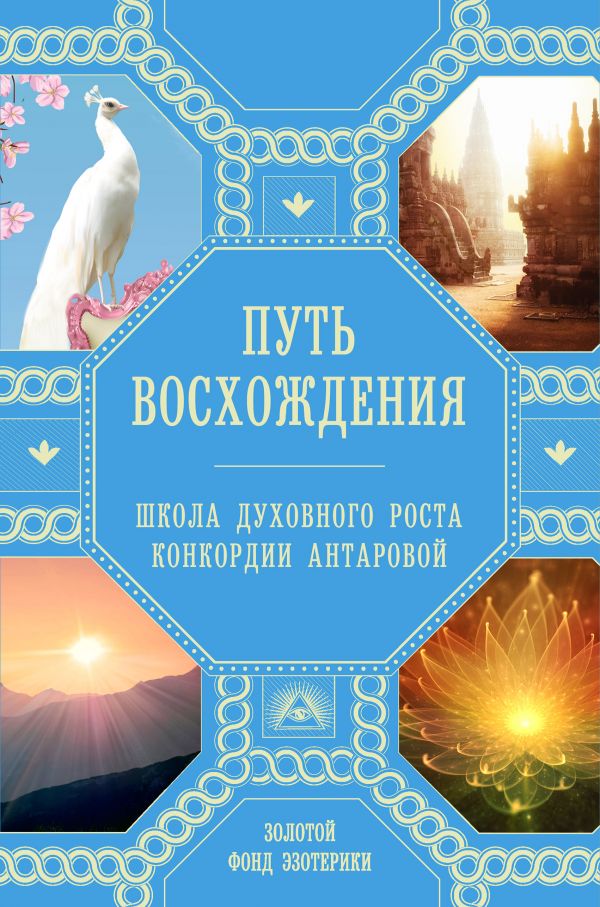 ПУТЬ ВОСХОЖДЕНИЯ

ШКОЛА ДУХОВНОГО РОСТА КОНКОРДИИ АНТАРОВОЙ

ЗОЛОТОЙ ФОНД ЭЗОТЕРИКИ